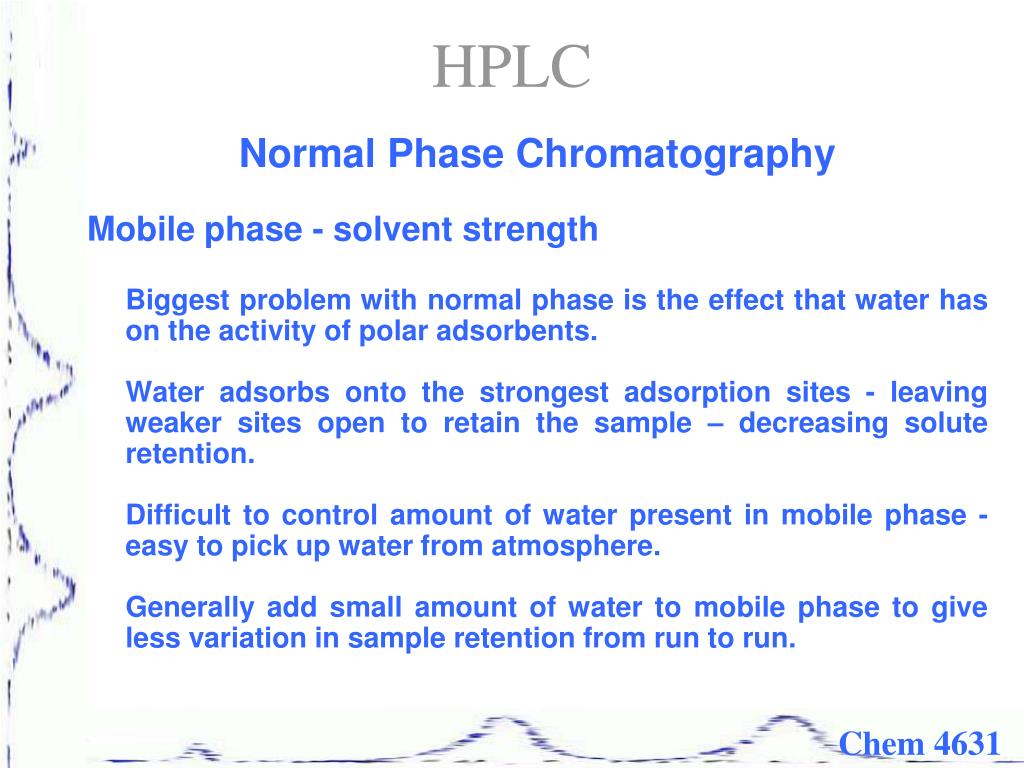 HPLC

Normal Phase Chromatography

Mobile phase - solvent strength

Biggest problem with normal phase is the effect that water has on the activity of polar adsorbents.

Water adsorbs onto the strongest adsorption sites - leaving weaker sites open to retain the sample – decreasing solute retention.

Difficult to control amount of water present in mobile phase - easy to pick up water from atmosphere.

Generally add small amount of water to mobile phase to give less variation in sample retention from run to run.

Chem 4631